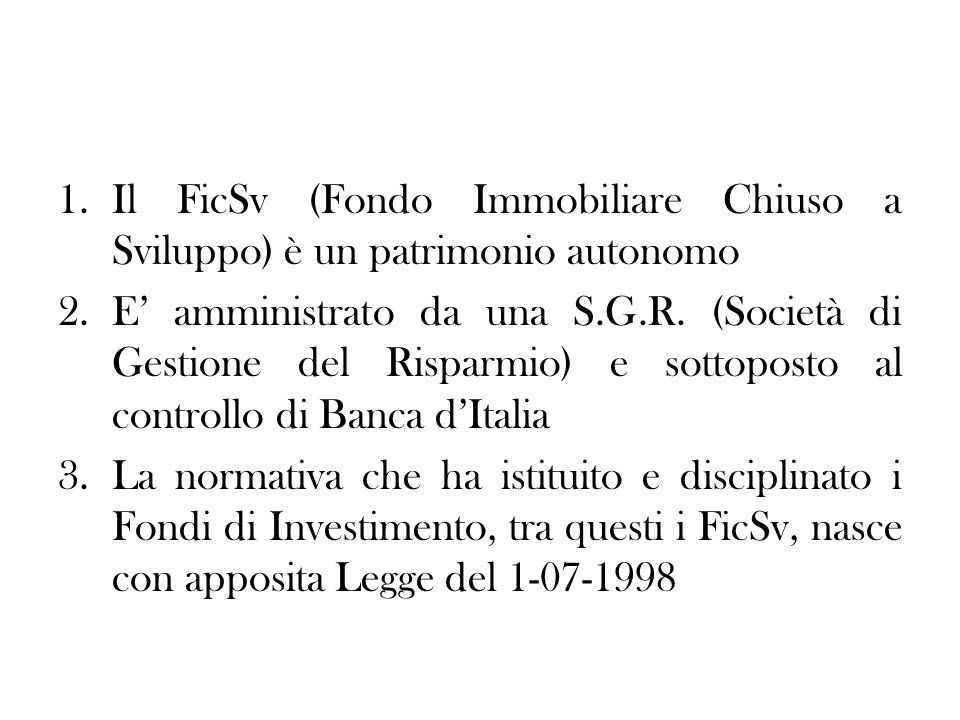 1. Il FicSv (Fondo Immobiliare Chiuso a Sviluppo) è un patrimonio autonomo
2. E' amministrato da una S.G.R. (Società di Gestione del Risparmio) e sottoposto al controllo di Banca d'Italia
3. La normativa che ha istituito e disciplinato i Fondi di Investimento, tra questi i FicSv, nasce con apposita Legge del 1-07-1998